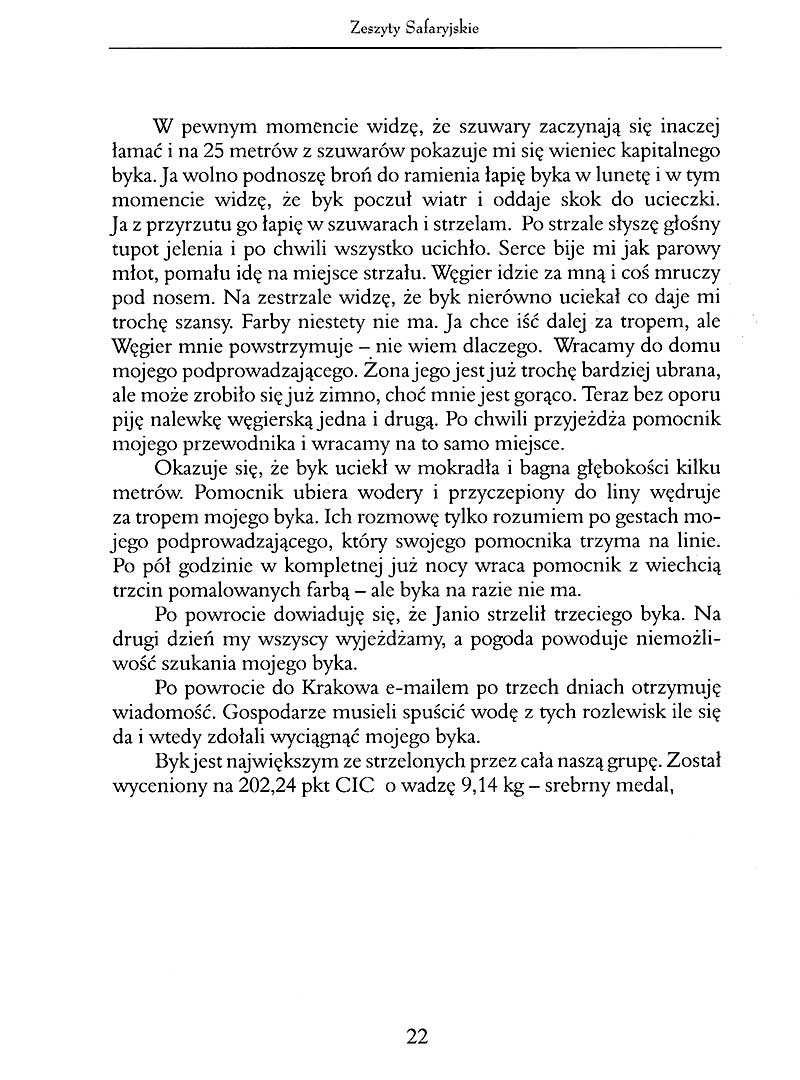 Zeszyty Safaryjskie

W pewnym momencie widzę, że szuwary zaczynają się inaczej łamać i na 25 metrów z szuwarów pokazuje mi się wieniec kapitalnego byka. Ja wolno podnoszę broń do ramienia łapię byka w lunetę i w tym momencie widzę, że byk poczuł wiatr i oddaje skok do ucieczki. Ja z przyrzutu go łapię w szuwarach i strzelam. Po strzale słyszę głośny tupot jelenia i po chwili wszystko ucichło. Serce bije mi jak parowy młot, pomału idę na miejsce strzału. Węgier idzie za mną i coś mruczy pod nosem. Na zestrzale widzę, że byk nierówno uciekał co daje mi trochę szansy. Farby niestety nie ma. Ja chce iść dalej za tropem, ale Węgier mnie powstrzymuje – nie wiem dlaczego. Wracamy do domu mojego podprowadzającego. Żona jego jest już trochę bardziej ubrana, ale może zrobiło się już zimno, choć mnie jest gorąco. Teraz bez oporu piję nalewkę węgierską jedna i drugą. Po chwili przyjeżdża pomocnik mojego przewodnika i wracamy na to samo miejsce.

Okazuje się, że byk uciekł w mokradła i bagna głębokości kilku metrów. Pomocnik ubiera wodery i przyczepiony do liny wędruje za tropem mojego byka. Ich rozmowę tylko rozumiem po gestach mojego podprowadzającego, który swojego pomocnika trzyma na linie. Po pół godzinie w kompletnej już nocy wraca pomocnik z wiechcią trzcin pomalowanych farbą – ale byka na razie nie ma.

Po powrocie dowiaduję się, że Janio strzelił trzeciego byka. Na drugi dzień my wszyscy wyjeżdżamy, a pogoda powoduje niemożliwość szukania mojego byka.

Po powrocie do Krakowa e-mailem po trzech dniach otrzymuję wiadomość. Gospodarze musieli spuścić wodę z tych rozlewisk ile się da i wtedy zdołali wyciągnąć mojego byka.

Byk jest największym ze strzelonych przez cała naszą grupę. Został wyceniony na 202,24 pkt CIC o wadzę 9,14 kg – srebrny medal,

22